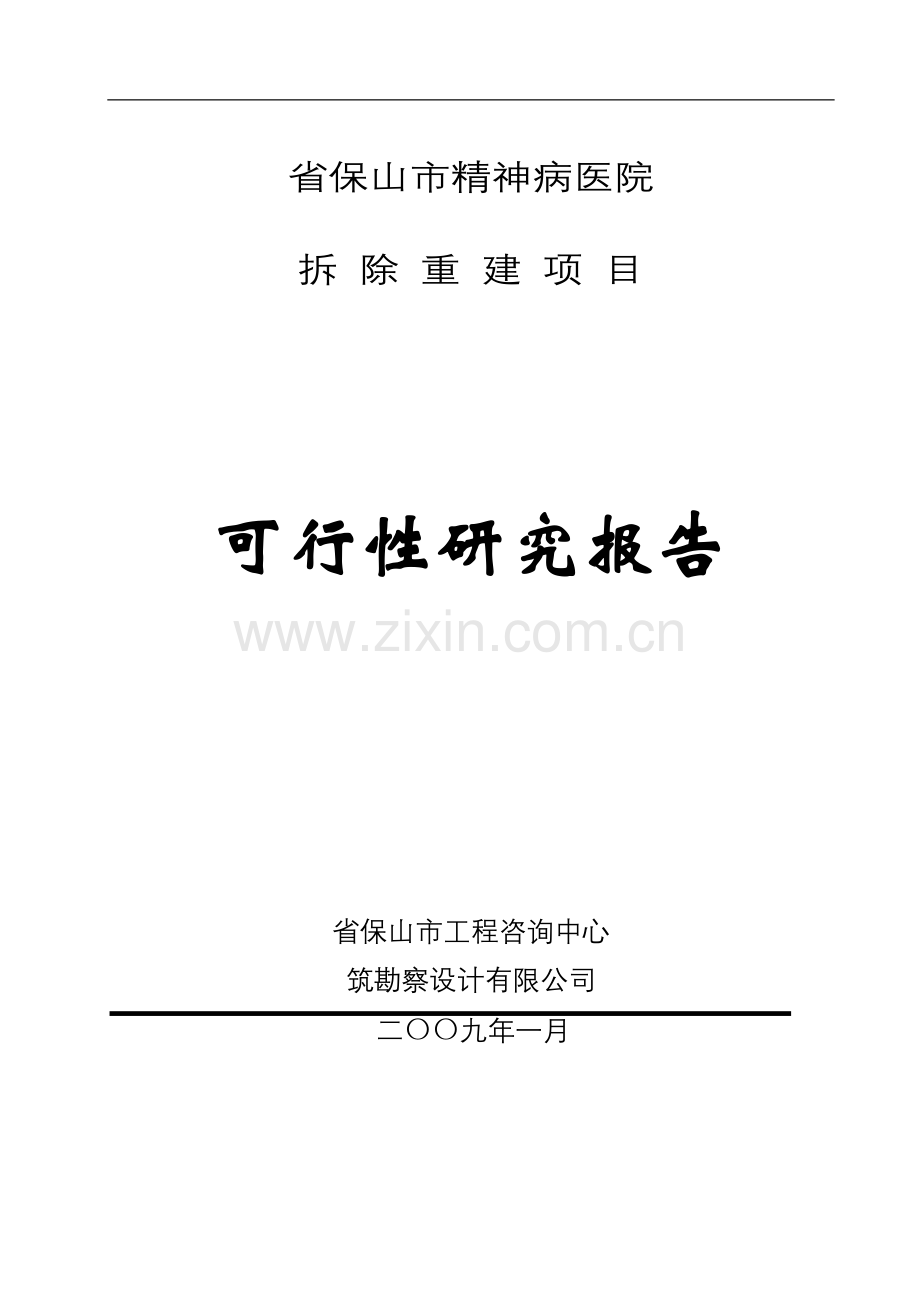 省保山市精神病医院

拆 除 重 建 项 目

可行性研究报告

www.zixin.com.cn

省保山市工程咨询中心

筑勘察设计有限公司

二〇〇九年一月